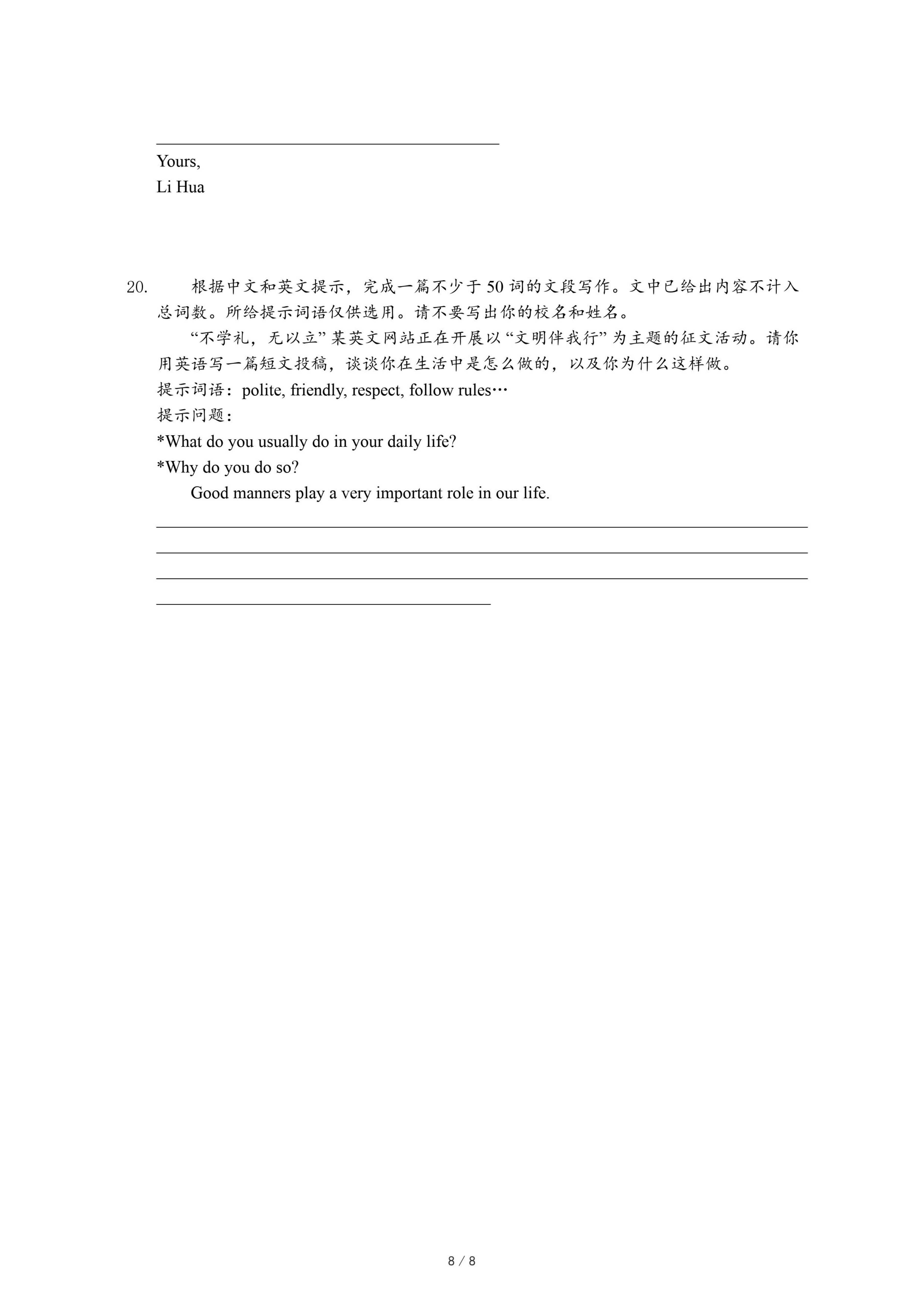 Yours,
Li Hua

20. 根据中文和英文提示，完成一篇不少于 50 词的文段写作。文中已给出内容不计入总词数。所给提示词语仅供选用。请不要写出你的校名和姓名。

“不学礼，无以立”某英文网站正在开展以“文明伴我行”为主题的征文活动。请你用英语写一篇短文投稿，谈谈你在生活中是怎么做的，以及你为什么这样做。

提示词语：polite, friendly, respect, follow rules…

提示问题：

*What do you usually do in your daily life?

*Why do you do so?

Good manners play a very important role in our life.

8 / 8